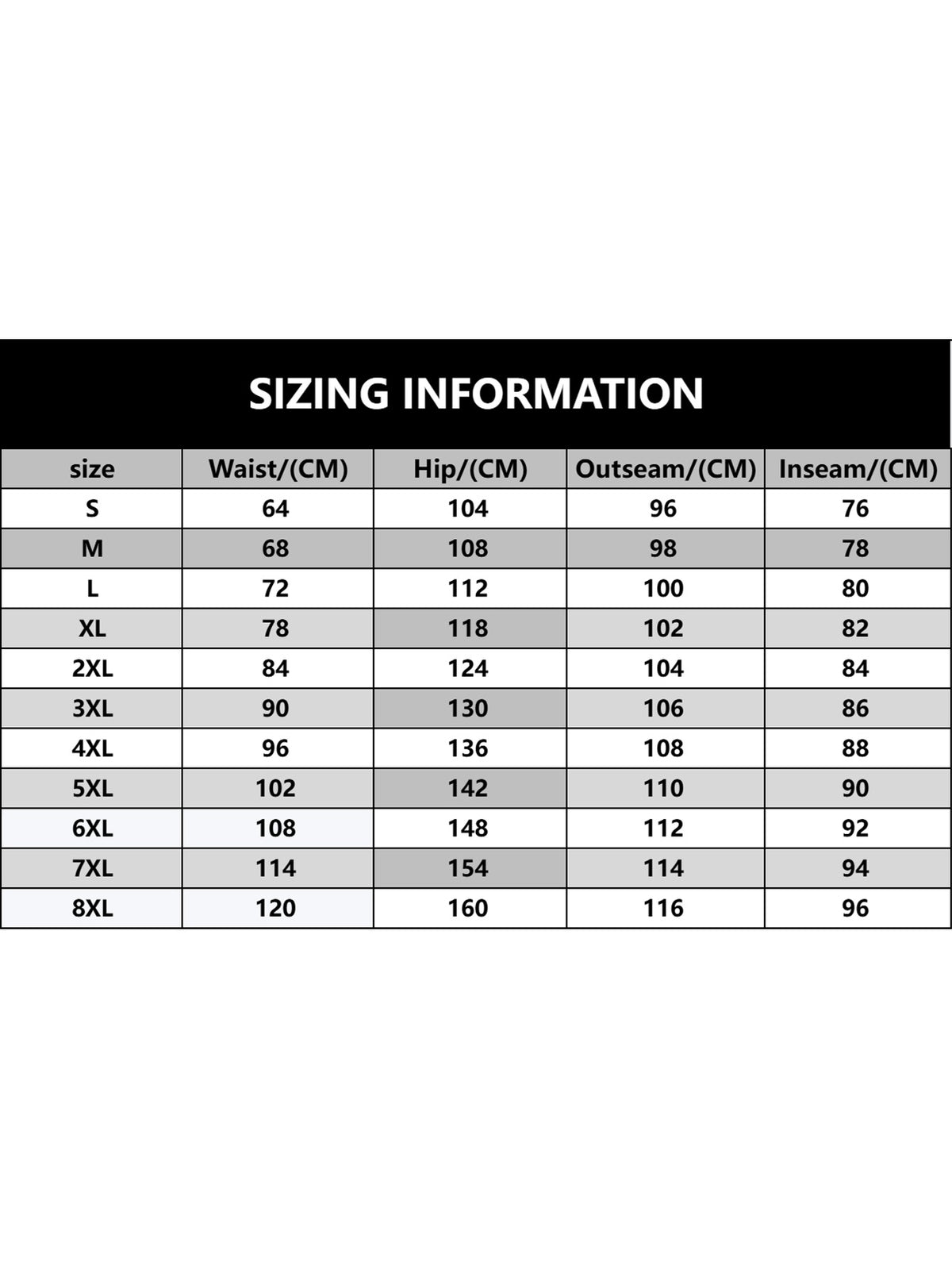 SIZING INFORMATION

| size | Waist/(CM) | Hip/(CM) | Outseam/(CM) | Inseam/(CM) |
|---|---|---|---|---|
| S | 64 | 104 | 96 | 76 |
| M | 68 | 108 | 98 | 78 |
| L | 72 | 112 | 100 | 80 |
| XL | 78 | 118 | 102 | 82 |
| 2XL | 84 | 124 | 104 | 84 |
| 3XL | 90 | 130 | 106 | 86 |
| 4XL | 96 | 136 | 108 | 88 |
| 5XL | 102 | 142 | 110 | 90 |
| 6XL | 108 | 148 | 112 | 92 |
| 7XL | 114 | 154 | 114 | 94 |
| 8XL | 120 | 160 | 116 | 96 |